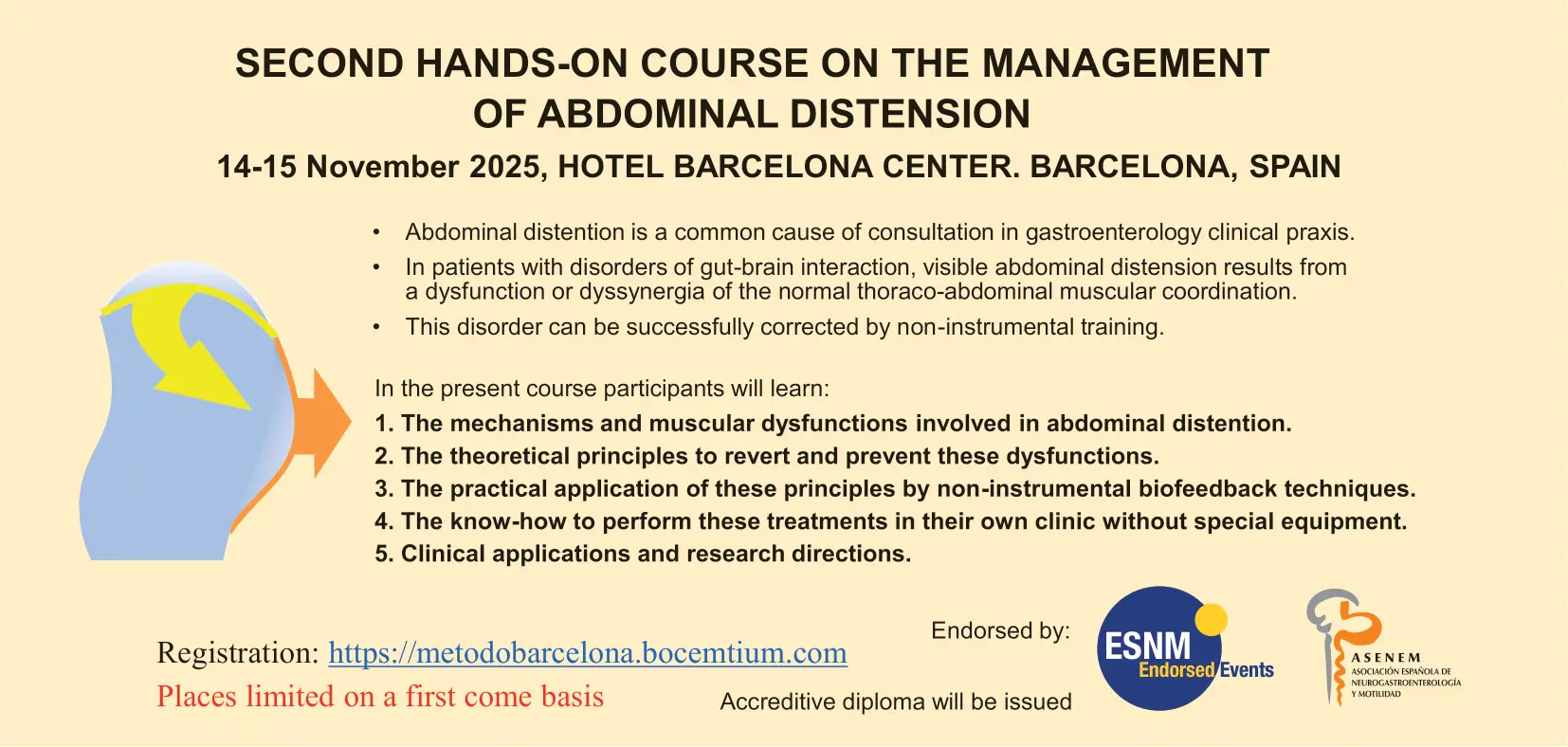 SECOND HANDS-ON COURSE ON THE MANAGEMENT OF ABDOMINAL DISTENSION

14-15 November 2025, HOTEL BARCELONA CENTER. BARCELONA, SPAIN

• Abdominal distention is a common cause of consultation in gastroenterology clinical praxis.
• In patients with disorders of gut-brain interaction, visible abdominal distension results from a dysfunction or dyssynergia of the normal thoraco-abdominal muscular coordination.
• This disorder can be successfully corrected by non-instrumental training.

In the present course participants will learn:
1. The mechanisms and muscular dysfunctions involved in abdominal distention.
2. The theoretical principles to revert and prevent these dysfunctions.
3. The practical application of these principles by non-instrumental biofeedback techniques.
4. The know-how to perform these treatments in their own clinic without special equipment.
5. Clinical applications and research directions.

Registration: https://metodobarcelona.bocemtium.com
Places limited on a first come basis

Endorsed by:

Accreditive diploma will be issued

ESNM Endorsed Events

ASENEM ASOCIACIÓN ESPAÑOLA DE NEUROGASTROENTEROLOGÍA Y MOTILIDAD